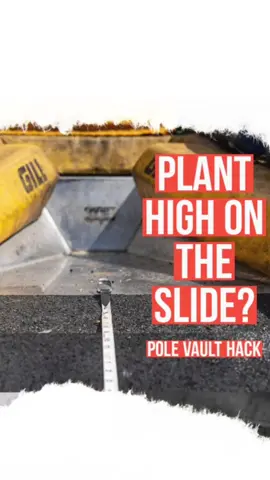 GILL

PLANT HIGH ON THE SLIDE?

POLE VAULT HACK